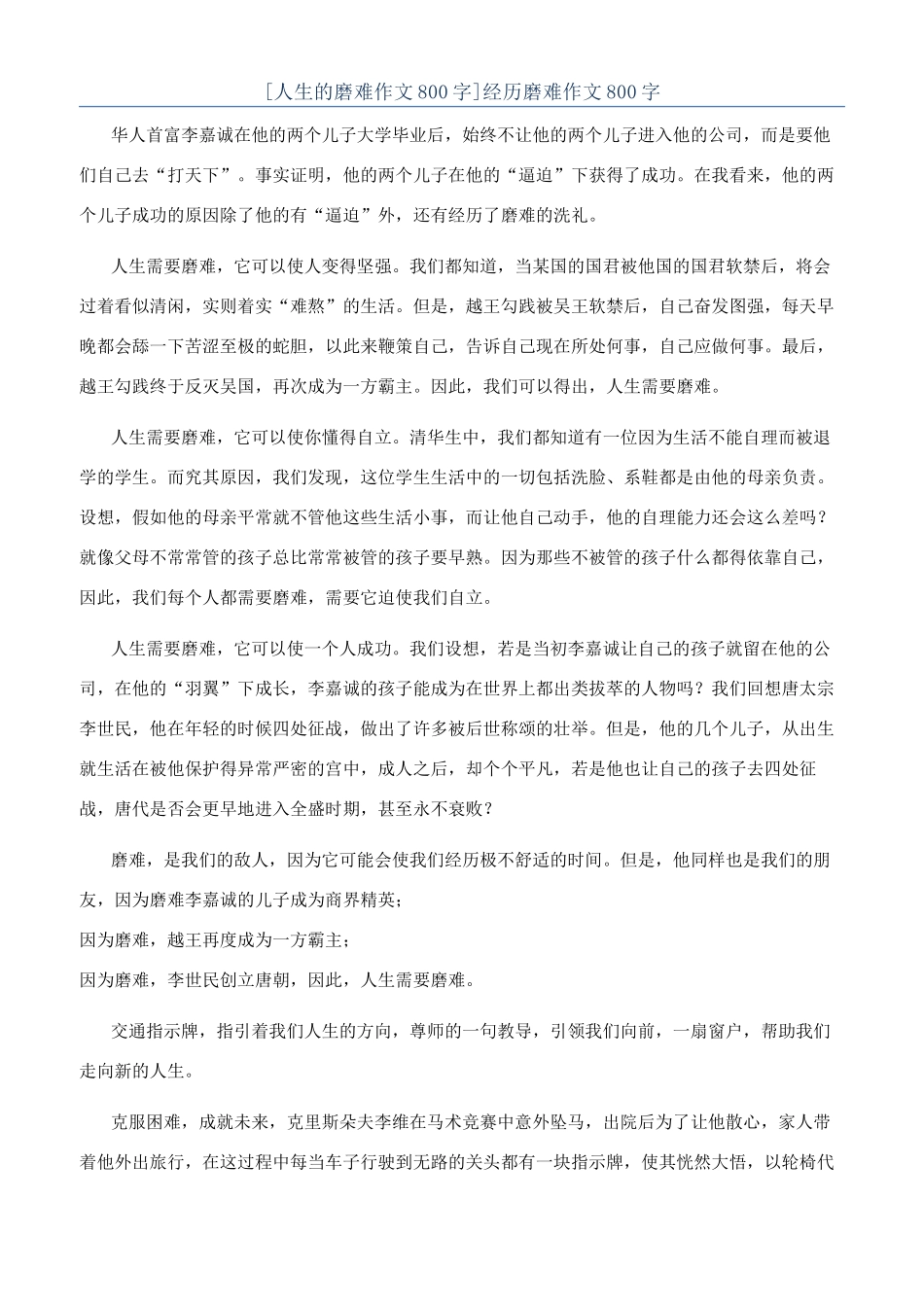 [人生的磨难作文800字]经历磨难作文800字

华人首富李嘉诚在他的两个儿子大学毕业后，始终不让他的两个儿子进入他的公司，而是要他们自己去“打天下”。事实证明，他的两个儿子在他的“逼迫”下获得了成功。在我看来，他的两个儿子成功的原因除了他的有“逼迫”外，还有经历了磨难的洗礼。

人生需要磨难，它可以使人变得坚强。我们都知道，当某国的国君被他国的国君软禁后，将会过着看似清闲，实则着实“难熬”的生活。但是，越王勾践被吴王软禁后，自己奋发图强，每天早晚都会舔一下苦涩至极的蛇胆，以此来鞭策自己，告诉自己现在所处何事，自己应做何事。最后，越王勾践终于反灭吴国，再次成为一方霸主。因此，我们可以得出，人生需要磨难。

人生需要磨难，它可以使你懂得自立。清华生中，我们都知道有一位因为生活不能自理而被退学的学生。而究其原因，我们发现，这位学生生活中的一切包括洗脸、系鞋都是由他的母亲负责。设想，假如他的母亲平常就不管他这些生活小事，而让他自己动手，他的自理能力还会这么差吗？就像父母不常常管的孩子总比常常被管的孩子要早熟。因为那些不被管的孩子什么都得依靠自己，因此，我们每个人都需要磨难，需要它迫使我们自立。

人生需要磨难，它可以使一个人成功。我们设想，若是当初李嘉诚让自己的孩子就留在他的公司，在他的“羽翼”下成长，李嘉诚的孩子能成为在世界上都出类拔萃的人物吗？我们回想唐太宗李世民，他在年轻的时候四处征战，做出了许多被后世称颂的壮举。但是，他的几个儿子，从出生就生活在被他保护得异常严密的宫中，成人之后，却个个平凡，若是他也让自己的孩子去四处征战，唐代是否会更早地进入全盛时期，甚至永不衰败？

磨难，是我们的敌人，因为它可能会使我们经历极不舒适的时间。但是，他同样也是我们的朋友，因为磨难李嘉诚的儿子成为商界精英；
因为磨难，越王再度成为一方霸主；
因为磨难，李世民创立唐朝，因此，人生需要磨难。

交通指示牌，指引着我们人生的方向，尊师的一句教导，引领我们向前，一扇窗户，帮助我们走向新的人生。

克服困难，成就未来，克里斯朵夫李维在马术竞赛中意外坠马，出院后为了让他散心，家人带着他外出旅行，在这过程中每当车子行驶到无路的关头都有一块指示牌，使其恍然大悟，以轮椅代